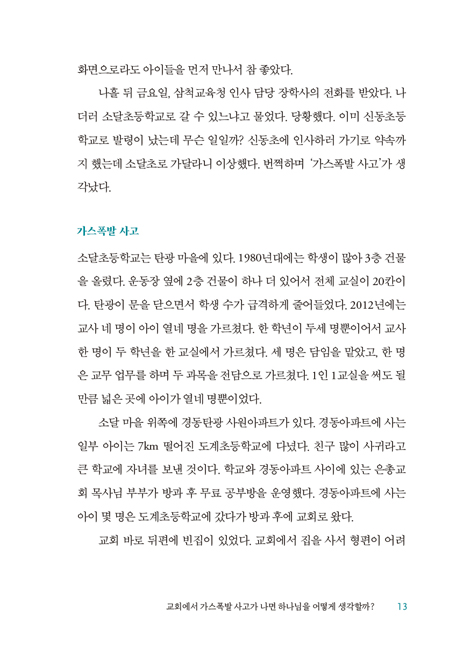 화면으로라도 아이들을 먼저 만나서 참 좋았다.

나흘 뒤 금요일, 삼척교육청 인사 담당 장학사의 전화를 받았다. 나더러 소달초등학교로 갈 수 있느냐고 물었다. 당황했다. 이미 신동초등학교로 발령이 났는데 무슨 일일까? 신동초에 인사하러 가기로 약속까지 했는데 소달초로 가달라니 이상했다. 번쩍하며 '가스폭발 사고'가 생각났다.

가스폭발 사고

소달초등학교는 탄광 마을에 있다. 1980년대에는 학생이 많아 3층 건물을 올렸다. 운동장 옆에 2층 건물이 하나 더 있어서 전체 교실이 20칸이다. 탄광이 문을 닫으면서 학생 수가 급격하게 줄어들었다. 2012년에는 교사 네 명이 아이 열네 명을 가르쳤다. 한 학년이 두세 명뿐이어서 교사 한 명이 두 학년을 한 교실에서 가르쳤다. 세 명은 담임을 맡았고, 한 명은 교무 업무를 하며 두 과목을 전담으로 가르쳤다. 1인 1교실을 써도 될 만큼 넓은 곳에 아이가 열네 명뿐이었다.

소달 마을 위쪽에 경동탄광 사원아파트가 있다. 경동아파트에 사는 일부 아이는 7km 떨어진 도계초등학교에 다녔다. 친구 많이 사귀라고 큰 학교에 자녀를 보낸 것이다. 학교와 경동아파트 사이에 있는 은총교회 목사님 부부가 방과 후 무료 공부방을 운영했다. 경동아파트에 사는 아이 몇 명은 도계초등학교에 갔다가 방과 후에 교회로 왔다.

교회 바로 뒤편에 빈집이 있었다. 교회에서 집을 사서 형편이 어려

교회에서 가스폭발 사고가 나면 하나님을 어떻게 생각할까? 13